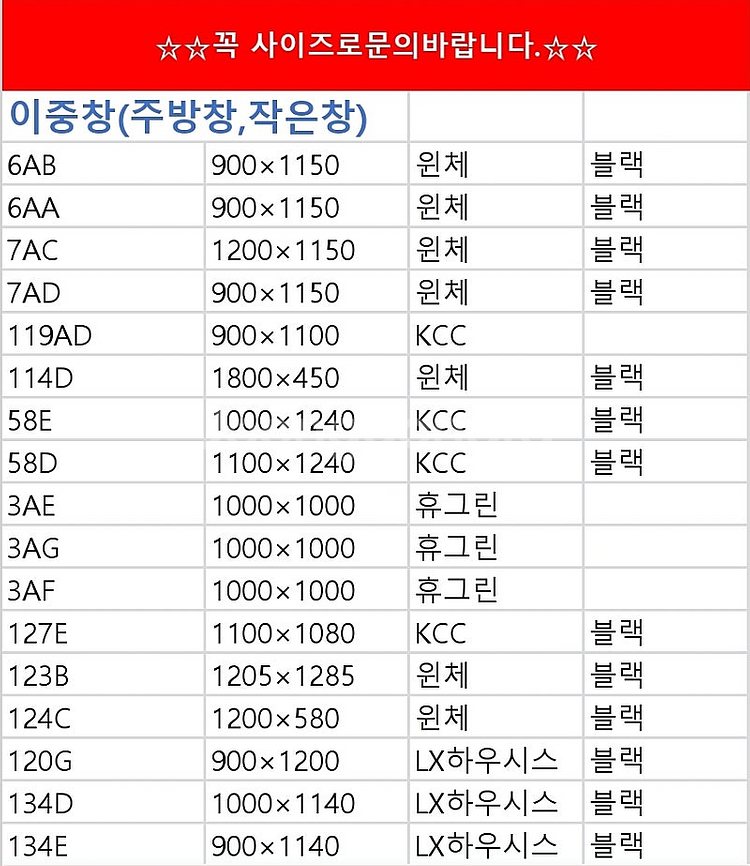 ☆☆꼭 사이즈로문의바랍니다.☆☆

| 이중창(주방창,작은창) | | | |
|---|---|---|---|
| 6AB | 900×1150 | 윈체 | 블랙 |
| 6AA | 900×1150 | 윈체 | 블랙 |
| 7AC | 1200×1150 | 윈체 | 블랙 |
| 7AD | 900×1150 | 윈체 | 블랙 |
| 119AD | 900×1100 | KCC | |
| 114D | 1800×450 | 윈체 | 블랙 |
| 58E | 1000×1240 | KCC | 블랙 |
| 58D | 1100×1240 | KCC | 블랙 |
| 3AE | 1000×1000 | 휴그린 | |
| 3AG | 1000×1000 | 휴그린 | |
| 3AF | 1000×1000 | 휴그린 | |
| 127E | 1100×1080 | KCC | 블랙 |
| 123B | 1205×1285 | 윈체 | 블랙 |
| 124C | 1200×580 | 윈체 | 블랙 |
| 120G | 900×1200 | LX하우시스 | 블랙 |
| 134D | 1000×1140 | LX하우시스 | 블랙 |
| 134E | 900×1140 | LX하우시스 | 블랙 |